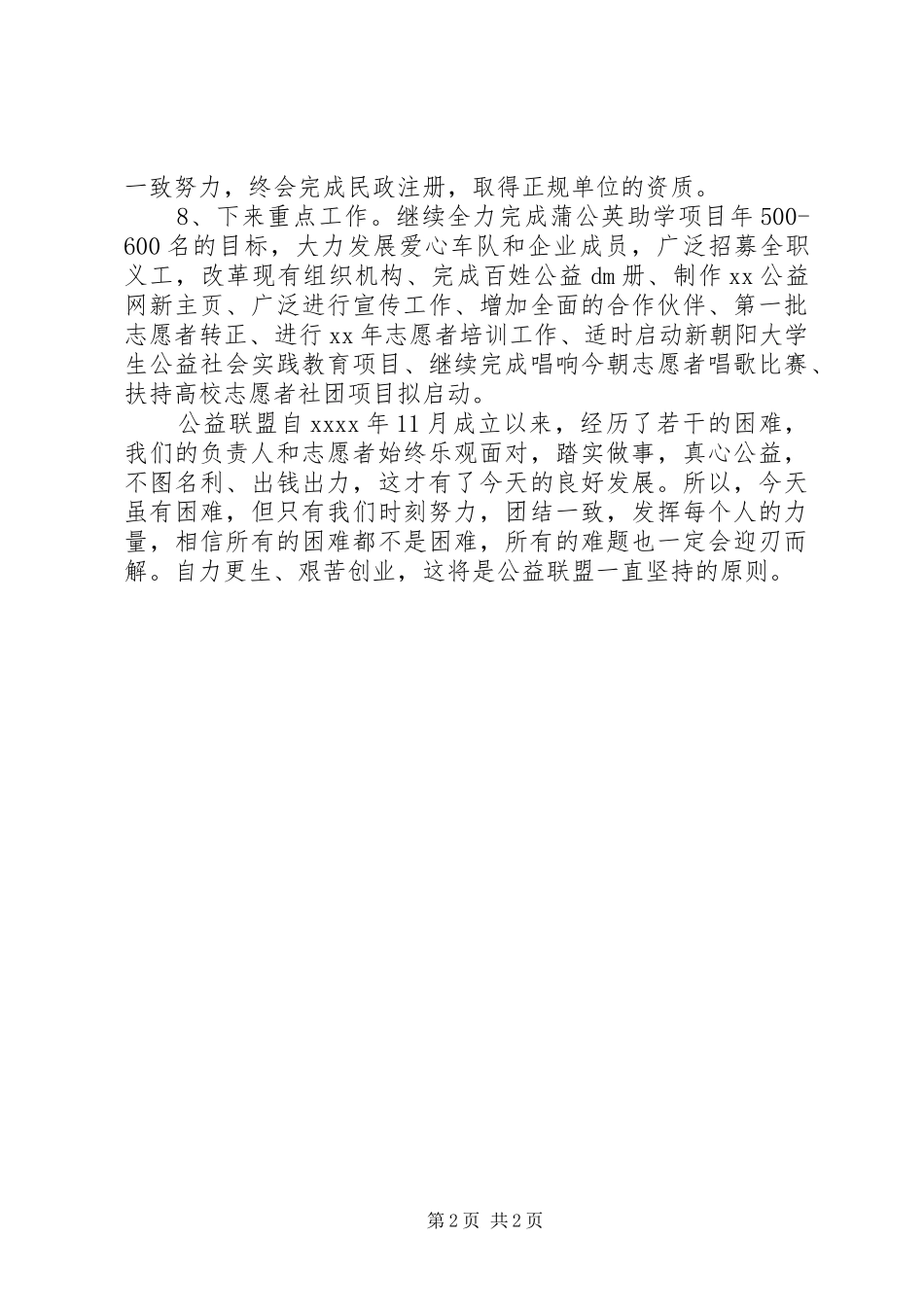 一致努力，终会完成民政注册，取得正规单位的资质。

8、下来重点工作。继续全力完成蒲公英助学项目年500-600名的目标，大力发展爱心车队和企业成员，广泛招募全职义工，改革现有组织机构、完成百姓公益dm册、制作xx公益网新主页、广泛进行宣传工作、增加全面的合作伙伴、第一批志愿者转正、进行xx年志愿者培训工作、适时启动新朝阳大学生公益社会实践教育项目、继续完成唱响今朝志愿者唱歌比赛、扶持高校志愿者社团项目拟启动。

公益联盟自xxxx年11月成立以来，经历了若干的困难，我们的负责人和志愿者始终乐观面对，踏实做事，真心公益，不图名利、出钱出力，这才有了今天的良好发展。所以，今天虽有困难，但只有我们时刻努力，团结一致，发挥每个人的力量，相信所有的困难都不是困难，所有的难题也一定会迎刃而解。自力更生、艰苦创业，这将是公益联盟一直坚持的原则。

第2页 共2页